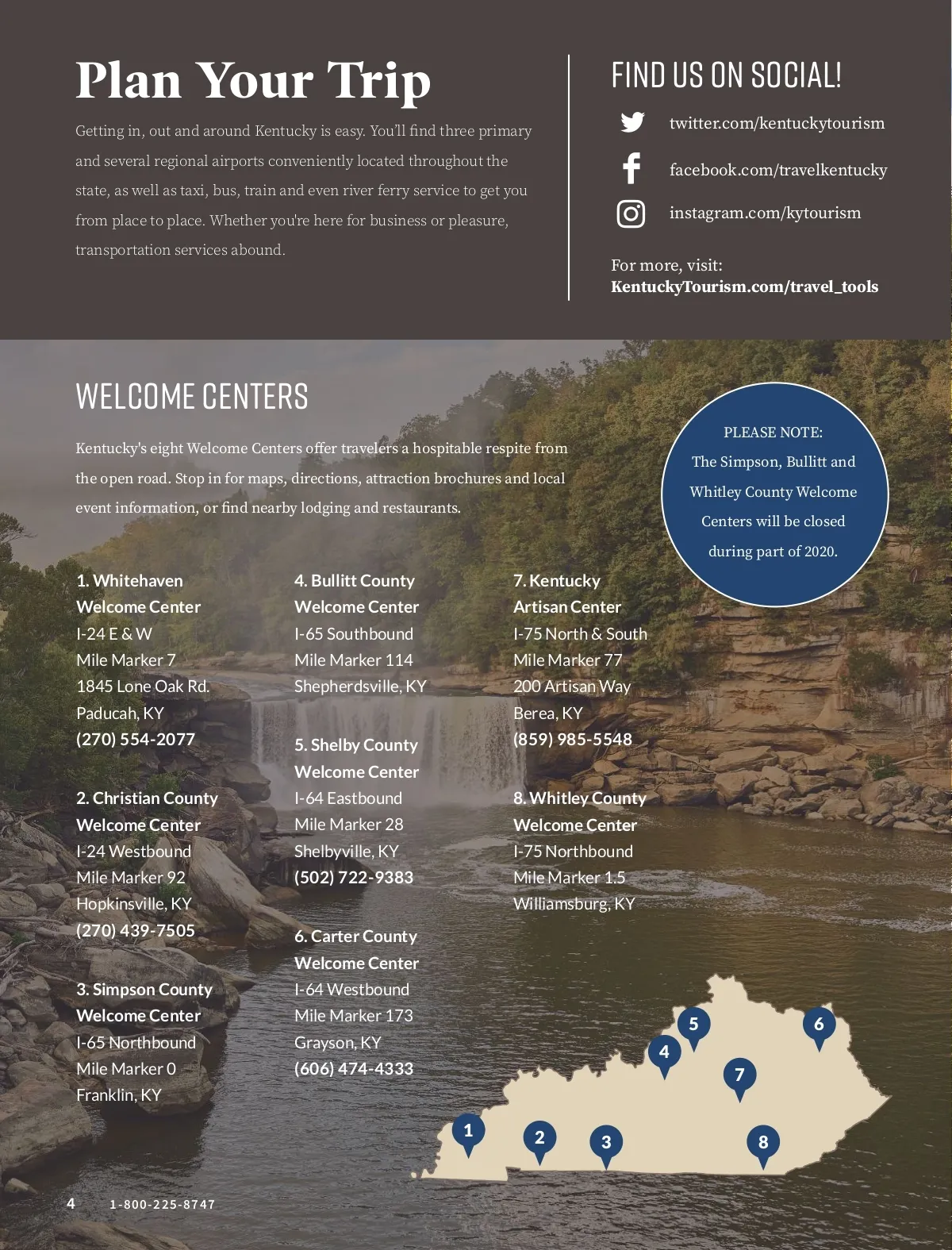 Plan Your Trip

Getting in, out and around Kentucky is easy. You'll find three primary and several regional airports conveniently located throughout the state, as well as taxi, bus, train and even river ferry service to get you from place to place. Whether you're here for business or pleasure, transportation services abound.

FIND US ON SOCIAL!

twitter.com/kentuckytourism

facebook.com/travelkentucky

instagram.com/kytourism

For more, visit:
KentuckyTourism.com/travel_tools

WELCOME CENTERS

Kentucky's eight Welcome Centers offer travelers a hospitable respite from the open road. Stop in for maps, directions, attraction brochures and local event information, or find nearby lodging and restaurants.

PLEASE NOTE: The Simpson, Bullitt and Whitley County Welcome Centers will be closed during part of 2020.

1. Whitehaven Welcome Center
I-24 E & W
Mile Marker 7
1845 Lone Oak Rd.
Paducah, KY
(270) 554-2077

2. Christian County Welcome Center
I-24 Westbound
Mile Marker 92
Hopkinsville, KY
(270) 439-7505

3. Simpson County Welcome Center
I-65 Northbound
Mile Marker 0
Franklin, KY

4. Bullitt County Welcome Center
I-65 Southbound
Mile Marker 114
Shepherdsville, KY

5. Shelby County Welcome Center
I-64 Eastbound
Mile Marker 28
Shelbyville, KY
(502) 722-9383

6. Carter County Welcome Center
I-64 Westbound
Mile Marker 173
Grayson, KY
(606) 474-4333

7. Kentucky Artisan Center
I-75 North & South
Mile Marker 77
200 Artisan Way
Berea, KY
(859) 985-5548

8. Whitley County Welcome Center
I-75 Northbound
Mile Marker 1.5
Williamsburg, KY

5 6 4 7 1 2 3 8

4 1-800-225-8747